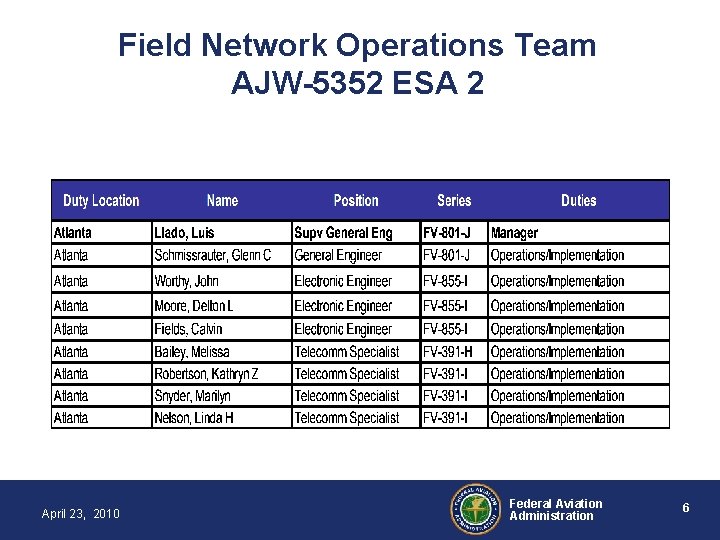 Field Network Operations Team
AJW-5352 ESA 2

| Duty Location | Name | Position | Series | Duties |
|---|---|---|---|---|
| Atlanta | Llado, Luis | Supv General Eng | FV-801-J | Manager |
| Atlanta | Schmissrauter, Glenn C | General Engineer | FV-801-J | Operations/Implementation |
| Atlanta | Worthy, John | Electronic Engineer | FV-855-I | Operations/Implementation |
| Atlanta | Moore, Delton L | Electronic Engineer | FV-855-I | Operations/Implementation |
| Atlanta | Fields, Calvin | Electronic Engineer | FV-855-I | Operations/Implementation |
| Atlanta | Bailey, Melissa | Telecomm Specialist | FV-391-H | Operations/Implementation |
| Atlanta | Robertson, Kathryn Z | Telecomm Specialist | FV-391-I | Operations/Implementation |
| Atlanta | Snyder, Marilyn | Telecomm Specialist | FV-391-I | Operations/Implementation |
| Atlanta | Nelson, Linda H | Telecomm Specialist | FV-391-I | Operations/Implementation |

April 23, 2010

FEDERAL AVIATION ADMINISTRATION

Federal Aviation Administration

6